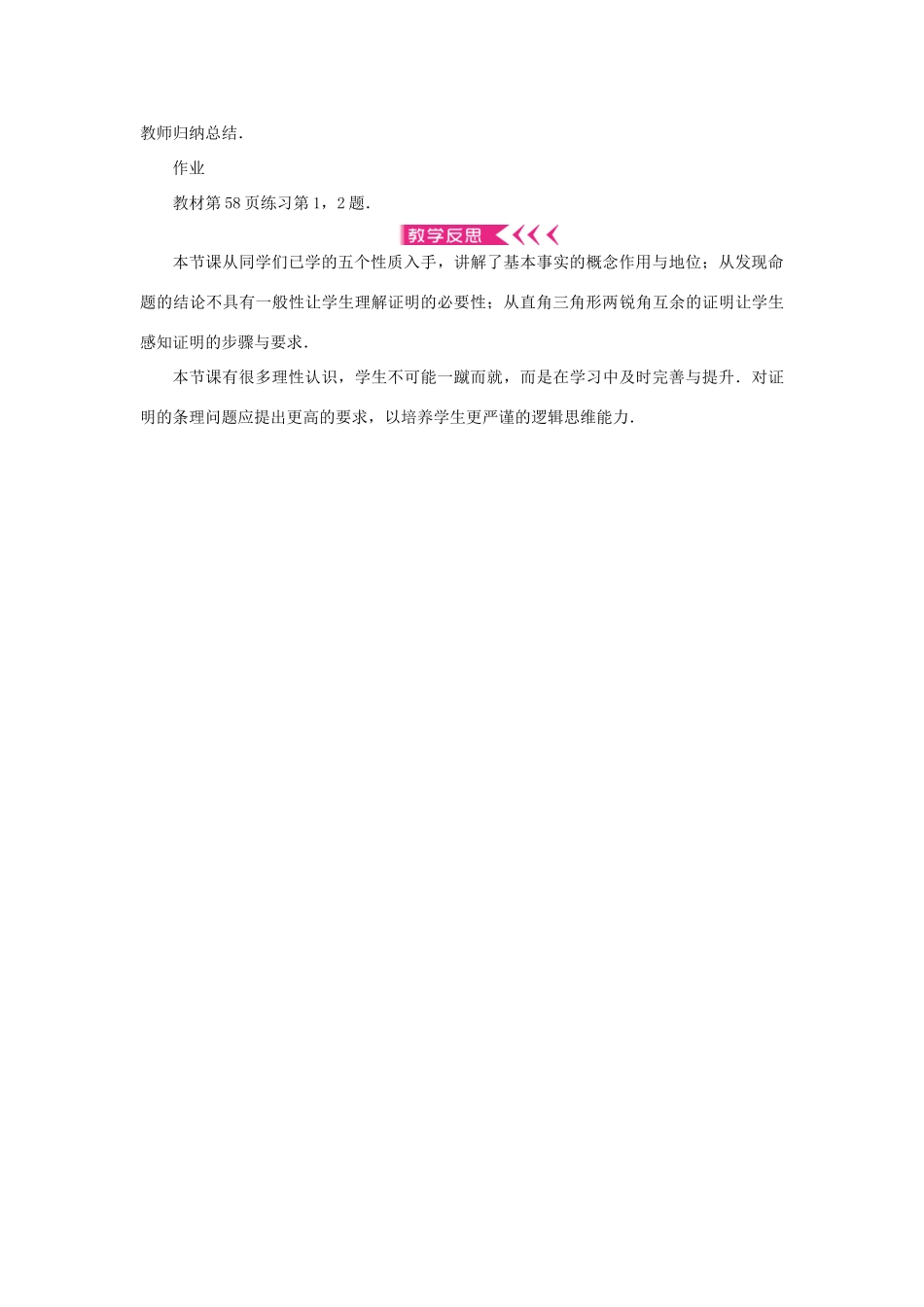 教师归纳总结.

作业

教材第58页练习第1，2题.

教学反思

本节课从同学们已学的五个性质入手，讲解了基本事实的概念作用与地位；从发现命题的结论不具有一般性让学生理解证明的必要性；从直角三角形两锐角互余的证明让学生感知证明的步骤与要求.

本节课有很多理性认识，学生不可能一蹴而就，而是在学习中及时完善与提升．对证明的条理问题应提出更高的要求，以培养学生更严谨的逻辑思维能力.